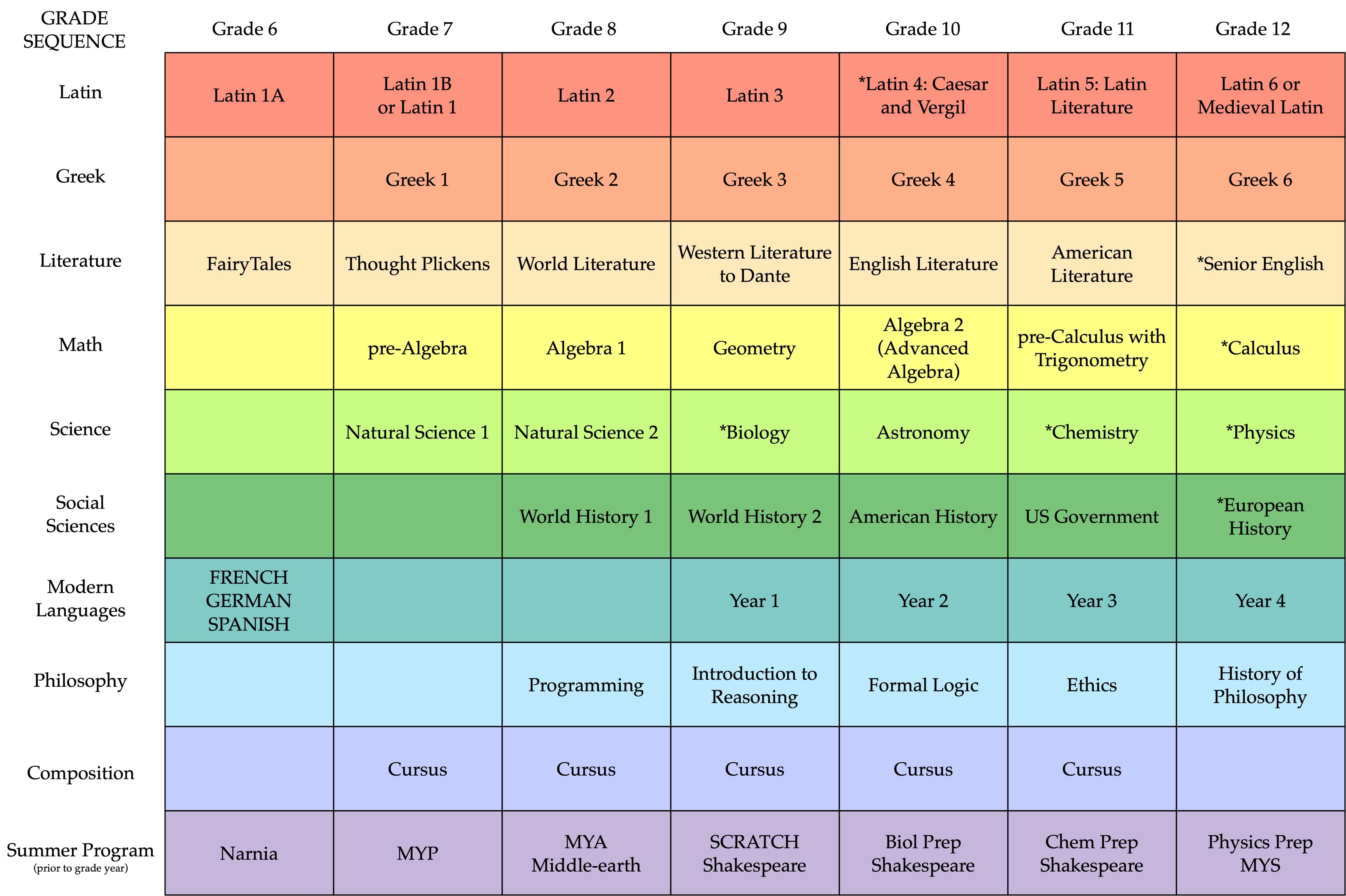 | GRADE SEQUENCE | Grade 6 | Grade 7 | Grade 8 | Grade 9 | Grade 10 | Grade 11 | Grade 12 |
|---|---|---|---|---|---|---|---|
| Latin | Latin 1A | Latin 1B or Latin 1 | Latin 2 | Latin 3 | *Latin 4: Caesar and Vergil | Latin 5: Latin Literature | Latin 6 or Medieval Latin |
| Greek | | Greek 1 | Greek 2 | Greek 3 | Greek 4 | Greek 5 | Greek 6 |
| Literature | FairyTales | Thought Plickens | World Literature | Western Literature to Dante | English Literature | American Literature | *Senior English |
| Math | | pre-Algebra | Algebra 1 | Geometry | Algebra 2 (Advanced Algebra) | pre-Calculus with Trigonometry | *Calculus |
| Science | | Natural Science 1 | Natural Science 2 | *Biology | Astronomy | *Chemistry | *Physics |
| Social Sciences | | | World History 1 | World History 2 | American History | US Government | *European History |
| Modern Languages | FRENCH GERMAN SPANISH | | | Year 1 | Year 2 | Year 3 | Year 4 |
| Philosophy | | | Programming | Introduction to Reasoning | Formal Logic | Ethics | History of Philosophy |
| Composition | | Cursus | Cursus | Cursus | Cursus | Cursus | |
| Summer Program (prior to grade year) | Narnia | MYP | MYA Middle-earth | SCRATCH Shakespeare | Biol Prep Shakespeare | Chem Prep Shakespeare | Physics Prep MYS |